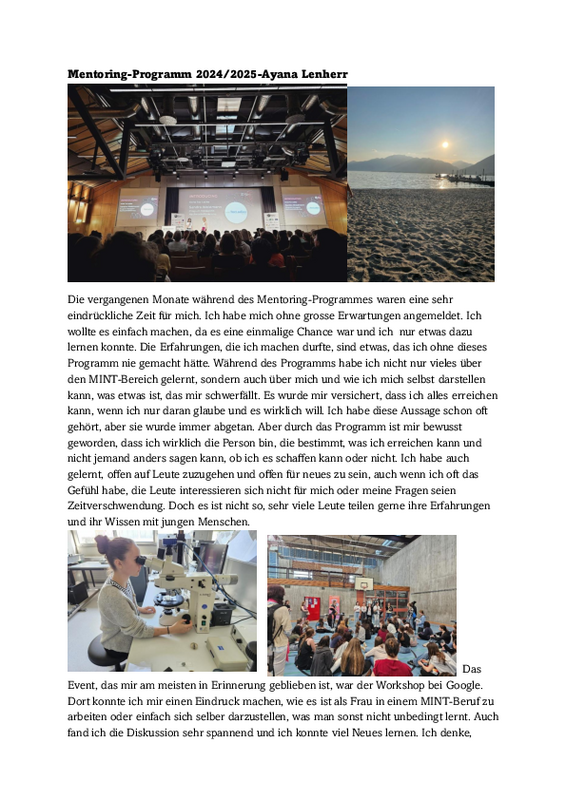 **Mentoring-Programm 2024/2025-Ayana Lenherr**

Die vergangenen Monate während des Mentoring-Programmes waren eine sehr eindrückliche Zeit für mich. Ich habe mich ohne grosse Erwartungen angemeldet. Ich wollte es einfach machen, da es eine einmalige Chance war und ich nur etwas dazu lernen konnte. Die Erfahrungen, die ich machen durfte, sind etwas, das ich ohne dieses Programm nie gemacht hätte. Während des Programms habe ich nicht nur vieles über den MINT-Bereich gelernt, sondern auch über mich und wie ich mich selbst darstellen kann, was etwas ist, das mir schwerfällt. Es wurde mir versichert, dass ich alles erreichen kann, wenn ich nur daran glaube und es wirklich will. Ich habe diese Aussage schon oft gehört, aber sie wurde immer abgetan. Aber durch das Programm ist mir bewusst geworden, dass ich wirklich die Person bin, die bestimmt, was ich erreichen kann und nicht jemand anders sagen kann, ob ich es schaffen kann oder nicht. Ich habe auch gelernt, offen auf Leute zuzugehen und offen für neues zu sein, auch wenn ich oft das Gefühl habe, die Leute interessieren sich nicht für mich oder meine Fragen seien Zeitverschwendung. Doch es ist nicht so, sehr viele Leute teilen gerne ihre Erfahrungen und ihr Wissen mit jungen Menschen.

Das Event, das mir am meisten in Erinnerung geblieben ist, war der Workshop bei Google. Dort konnte ich mir einen Eindruck machen, wie es ist als Frau in einem MINT-Beruf zu arbeiten oder einfach sich selber darzustellen, was man sonst nicht unbedingt lernt. Auch fand ich die Diskussion sehr spannend und ich konnte viel Neues lernen. Ich denke,